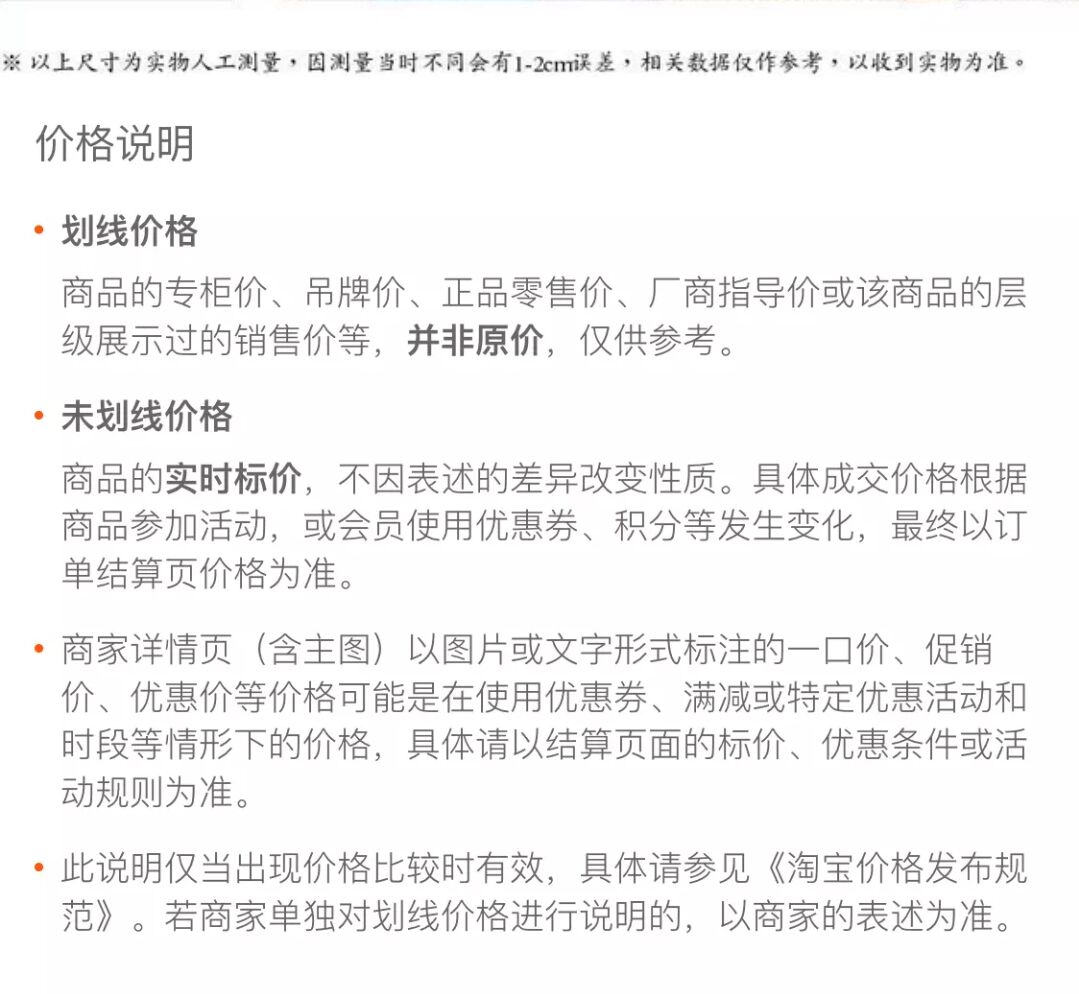 ※ 以上尺寸为实物人工测量，因测量当时不同会有1-2cm误差，相关数据仅作参考，以收到实物为准。

价格说明

• 划线价格

商品的专柜价、吊牌价、正品零售价、厂商指导价或该商品的层级展示过的销售价等，并非原价，仅供参考。

• 未划线价格

商品的实时标价，不因表述的差异改变性质。具体成交价格根据商品参加活动，或会员使用优惠券、积分等发生变化，最终以订单结算页价格为准。

• 商家详情页（含主图）以图片或文字形式标注的一口价、促销价、优惠价等价格可能是在使用优惠券、满减或特定优惠活动和时段等情形下的价格，具体请以结算页面的标价、优惠条件或活动规则为准。

• 此说明仅当出现价格比较时有效，具体请参见《淘宝价格发布规范》。若商家单独对划线价格进行说明的，以商家的表述为准。